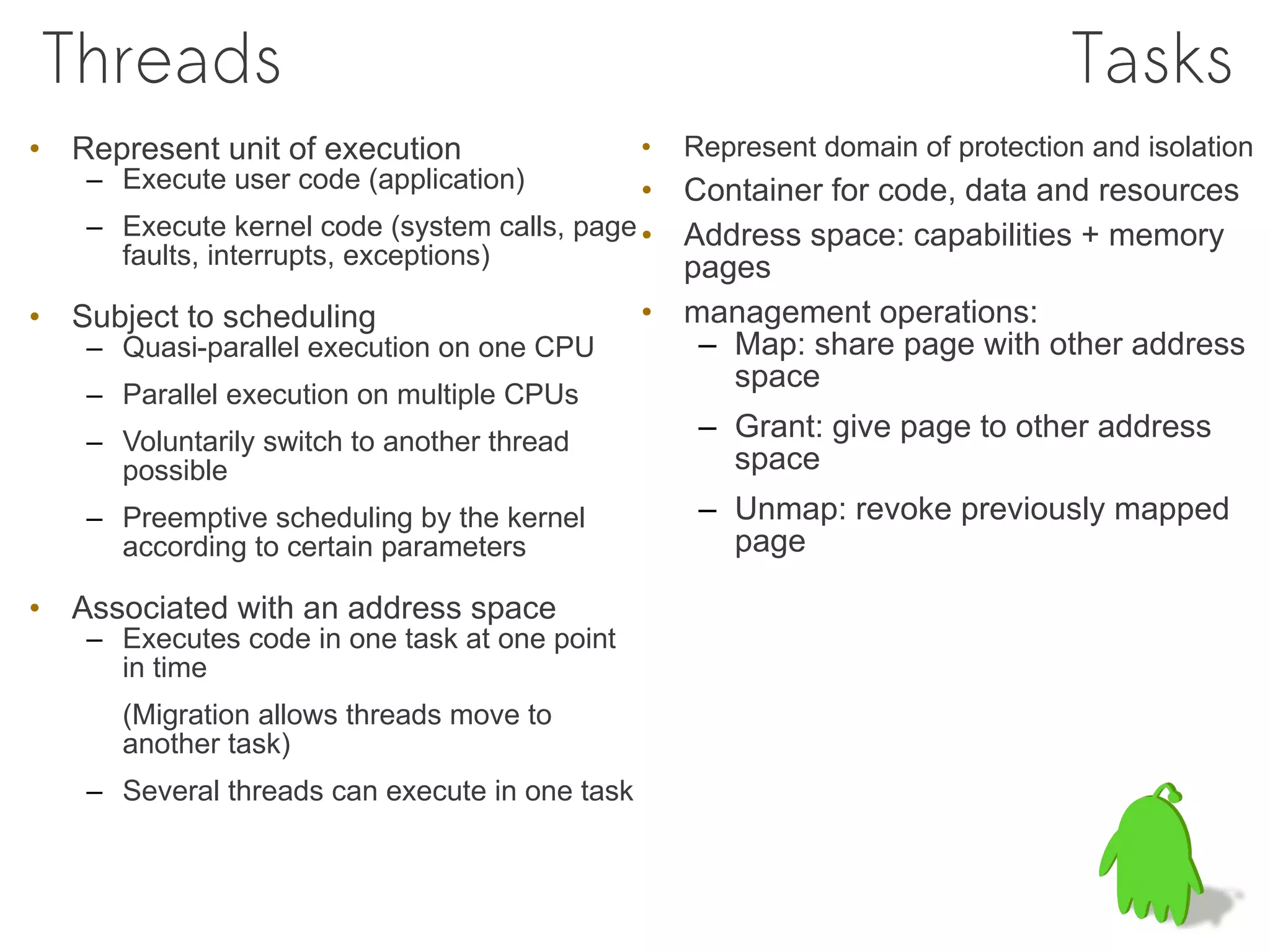 Threads

• Represent unit of execution
– Execute user code (application)
– Execute kernel code (system calls, page faults, interrupts, exceptions)

• Subject to scheduling
– Quasi-parallel execution on one CPU
– Parallel execution on multiple CPUs
– Voluntarily switch to another thread possible
– Preemptive scheduling by the kernel according to certain parameters

• Associated with an address space
– Executes code in one task at one point in time

(Migration allows threads move to another task)
– Several threads can execute in one task

Tasks

• Represent domain of protection and isolation
• Container for code, data and resources
• Address space: capabilities + memory pages
• management operations:
– Map: share page with other address space
– Grant: give page to other address space
– Unmap: revoke previously mapped page